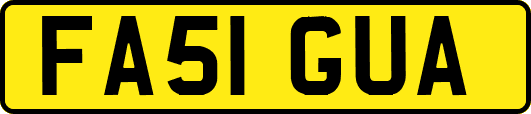 FA51 GUA